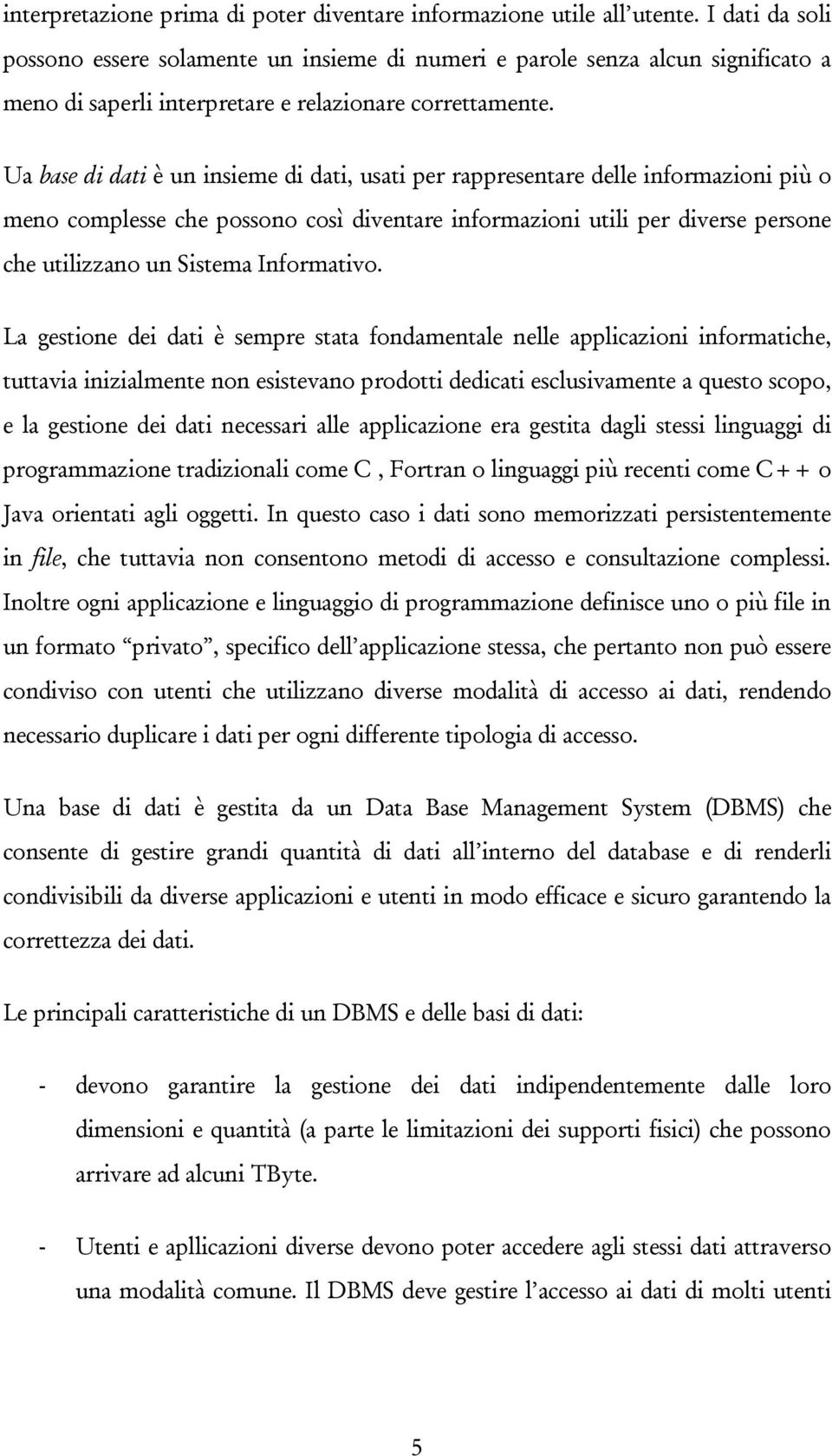 interpretazione prima di poter diventare informazione utile all'utente. I dati da soli possono essere solamente un insieme di numeri e parole senza alcun significato a meno di saperli interpretare e relazionare correttamente.

Ua base di dati è un insieme di dati, usati per rappresentare delle informazioni più o meno complesse che possono così diventare informazioni utili per diverse persone che utilizzano un Sistema Informativo.

La gestione dei dati è sempre stata fondamentale nelle applicazioni informatiche, tuttavia inizialmente non esistevano prodotti dedicati esclusivamente a questo scopo, e la gestione dei dati necessari alle applicazione era gestita dagli stessi linguaggi di programmazione tradizionali come C , Fortran o linguaggi più recenti come C++ o Java orientati agli oggetti. In questo caso i dati sono memorizzati persistentemente in file, che tuttavia non consentono metodi di accesso e consultazione complessi. Inoltre ogni applicazione e linguaggio di programmazione definisce uno o più file in un formato "privato", specifico dell'applicazione stessa, che pertanto non può essere condiviso con utenti che utilizzano diverse modalità di accesso ai dati, rendendo necessario duplicare i dati per ogni differente tipologia di accesso.

Una base di dati è gestita da un Data Base Management System (DBMS) che consente di gestire grandi quantità di dati all'interno del database e di renderli condivisibili da diverse applicazioni e utenti in modo efficace e sicuro garantendo la correttezza dei dati.

Le principali caratteristiche di un DBMS e delle basi di dati:

- devono garantire la gestione dei dati indipendentemente dalle loro dimensioni e quantità (a parte le limitazioni dei supporti fisici) che possono arrivare ad alcuni TByte.

- Utenti e apllicazioni diverse devono poter accedere agli stessi dati attraverso una modalità comune. Il DBMS deve gestire l'accesso ai dati di molti utenti

5